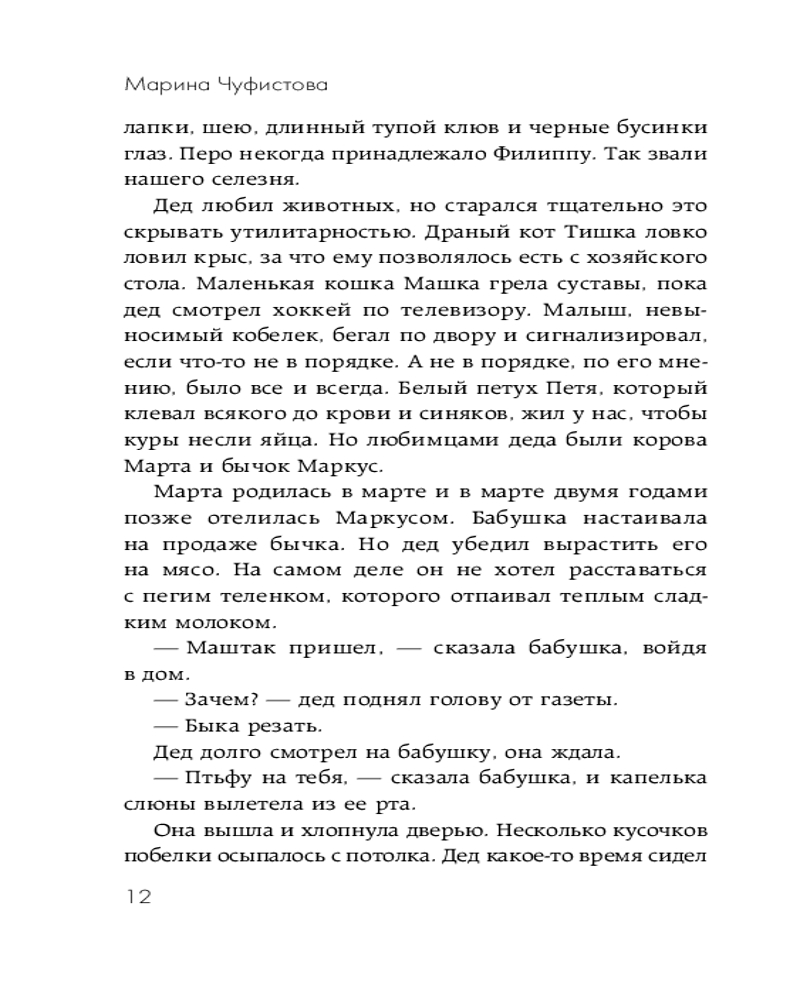 Марина Чуфистова

лапки, шею, длинный тупой клюв и черные бусинки глаз. Перо некогда принадлежало Филиппу. Так звали нашего селезня.

Дед любил животных, но старался тщательно это скрывать утилитарностью. Драный кот Тишка ловко ловил крыс, за что ему позволялось есть с хозяйского стола. Маленькая кошка Машка грела суставы, пока дед смотрел хоккей по телевизору. Малыш, невыносимый кобелек, бегал по двору и сигнализировал, если что-то не в порядке. А не в порядке, по его мнению, было все и всегда. Белый петух Петя, который клевал всякого до крови и синяков, жил у нас, чтобы куры несли яйца. Но любимцами деда были корова Марта и бычок Маркус.

Марта родилась в марте и в марте двумя годами позже отелилась Маркусом. Бабушка настаивала на продаже бычка. Но дед убедил вырастить его на мясо. На самом деле он не хотел расставаться с пегим теленком, которого отпаивал теплым сладким молоком.

— Маштак пришел, — сказала бабушка, войдя в дом.

— Зачем? — дед поднял голову от газеты.

— Быка резать.

Дед долго смотрел на бабушку, она ждала.

— Птьфу на тебя, — сказала бабушка, и капелька слюны вылетела из ее рта.

Она вышла и хлопнула дверью. Несколько кусочков побелки осыпалось с потолка. Дед какое-то время сидел

12